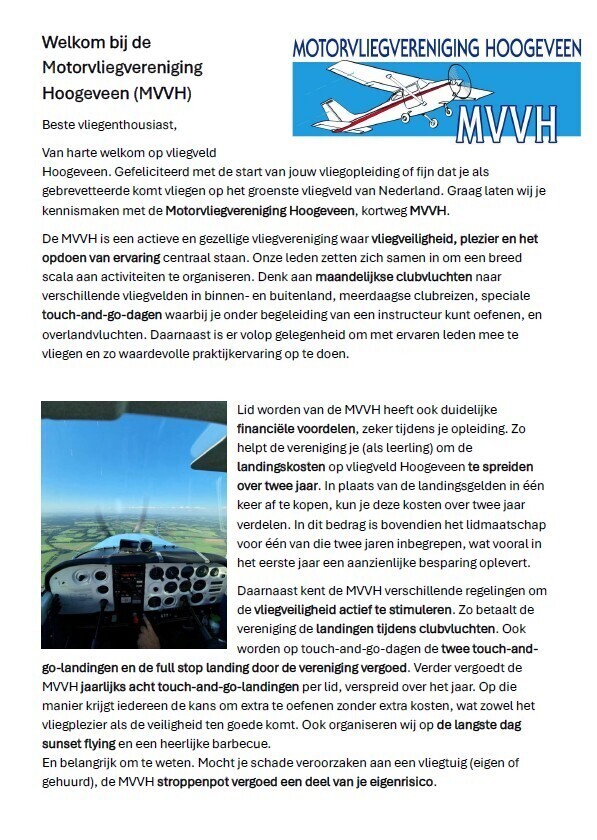 Welkom bij de Motorvliegvereniging Hoogeveen (MVVH)

MOTORVLIEGVERENIGING HOOGEVEEN

MVVH

Beste vliegenthousiast,

Van harte welkom op vliegveld Hoogeveen. Gefeliciteerd met de start van jouw vliegopleiding of fijn dat je als gebrevetteerde komt vliegen op het groenste vliegveld van Nederland. Graag laten wij je kennismaken met de Motorvliegvereniging Hoogeveen, kortweg MVVH.

De MVVH is een actieve en gezellige vliegvereniging waar vliegveiligheid, plezier en het opdoen van ervaring centraal staan. Onze leden zetten zich samen in om een breed scala aan activiteiten te organiseren. Denk aan maandelijkse clubvluchten naar verschillende vliegvelden in binnen- en buitenland, meerdaagse clubreizen, speciale touch-and-go-dagen waarbij je onder begeleiding van een instructeur kunt oefenen, en overlandvluchten. Daarnaast is er volop gelegenheid om met ervaren leden mee te vliegen en zo waardevolle praktijkervaring op te doen.

Lid worden van de MVVH heeft ook duidelijke financiële voordelen, zeker tijdens je opleiding. Zo helpt de vereniging je (als leerling) om de landingskosten op vliegveld Hoogeveen te spreiden over twee jaar. In plaats van de landingsgelden in één keer af te kopen, kun je deze kosten over twee jaar verdelen. In dit bedrag is bovendien het lidmaatschap voor één van die twee jaren inbegrepen, wat vooral in het eerste jaar een aanzienlijke besparing oplevert.

Daarnaast kent de MVVH verschillende regelingen om de vliegveiligheid actief te stimuleren. Zo betaalt de vereniging de landingen tijdens clubvluchten. Ook worden op touch-and-go-dagen de twee touch-and-go-landingen en de full stop landing door de vereniging vergoed. Verder vergoedt de MVVH jaarlijks acht touch-and-go-landingen per lid, verspreid over het jaar. Op die manier krijgt iedereen de kans om extra te oefenen zonder extra kosten, wat zowel het vliegplezier als de veiligheid ten goede komt. Ook organiseren wij op de langste dag sunset flying en een heerlijke barbecue.
En belangrijk om te weten. Mocht je schade veroorzaken aan een vliegtuig (eigen of gehuurd), de MVVH stroppenpot vergoed een deel van je eigenrisico.